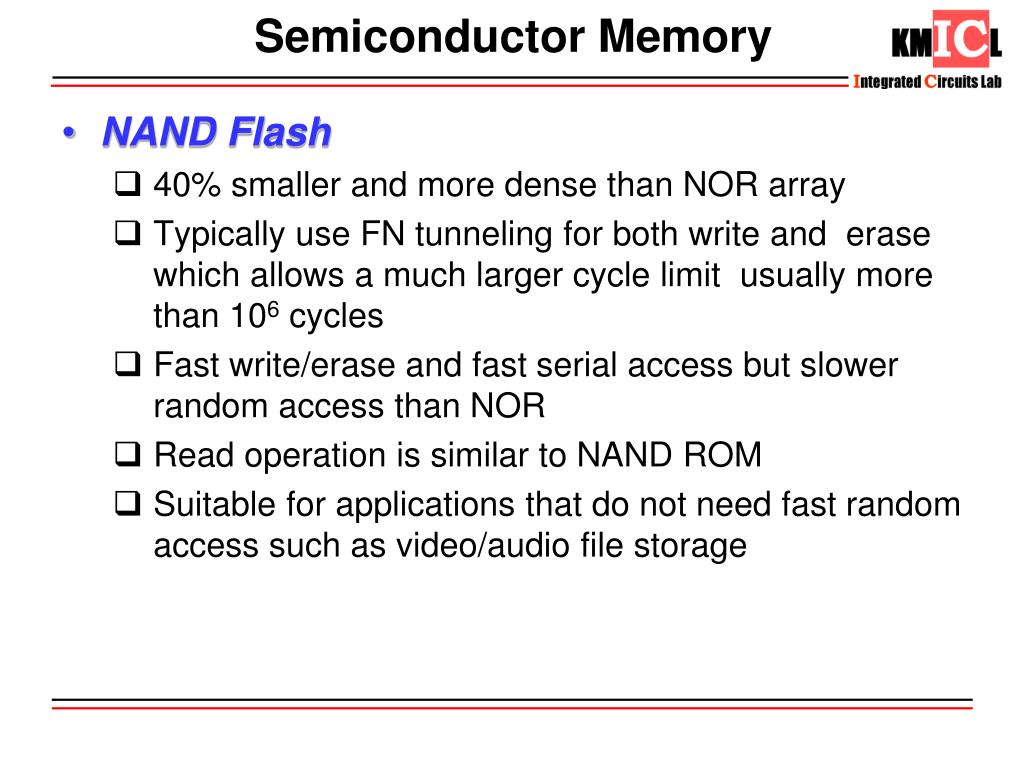 Semiconductor Memory

KMICL
Integrated Circuits Lab

• NAND Flash

❑ 40% smaller and more dense than NOR array

❑ Typically use FN tunneling for both write and erase which allows a much larger cycle limit usually more than $10^6$ cycles

❑ Fast write/erase and fast serial access but slower random access than NOR

❑ Read operation is similar to NAND ROM

❑ Suitable for applications that do not need fast random access such as video/audio file storage